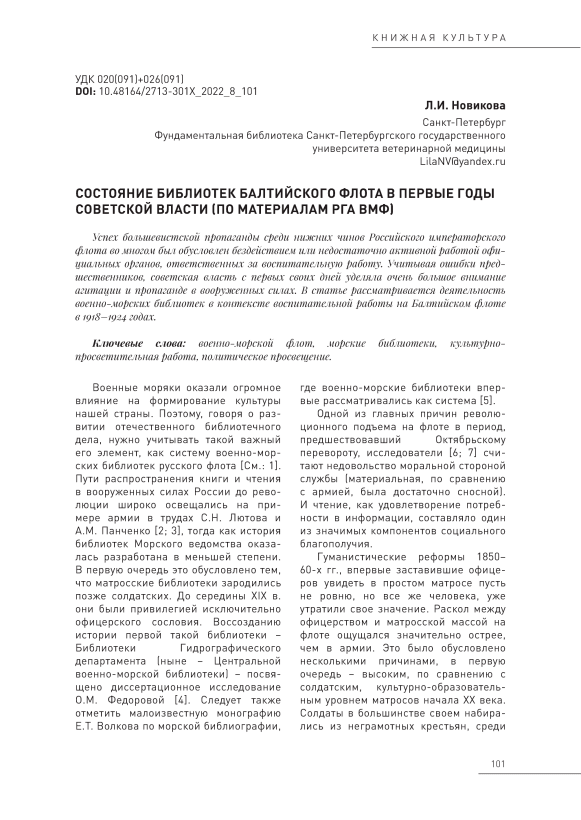 КНИЖНАЯ КУЛЬТУРА

УДК 020(091)+026(091)
DOI: 10.48164/2713-301X_2022_8_101

Л.И. Новикова
Санкт-Петербург
Фундаментальная библиотека Санкт-Петербургского государственного университета ветеринарной медицины
LilaNV@yandex.ru

СОСТОЯНИЕ БИБЛИОТЕК БАЛТИЙСКОГО ФЛОТА В ПЕРВЫЕ ГОДЫ СОВЕТСКОЙ ВЛАСТИ (ПО МАТЕРИАЛАМ РГА ВМФ)

Успех большевистской пропаганды среди нижних чинов Российского императорского флота во многом был обусловлен бездействием или недостаточно активной работой официальных органов, ответственных за воспитательную работу. Учитывая ошибки предшественников, советская власть с первых своих дней уделяла очень большое внимание агитации и пропаганде в вооруженных силах. В статье рассматривается деятельность военно-морских библиотек в контексте воспитательной работы на Балтийском флоте в 1918–1924 годах.

Ключевые слова: военно-морской флот, морские библиотеки, культурно-просветительная работа, политическое просвещение.

Военные моряки оказали огромное влияние на формирование культуры нашей страны. Поэтому, говоря о развитии отечественного библиотечного дела, нужно учитывать такой важный его элемент, как систему военно-морских библиотек русского флота [См.: 1]. Пути распространения книги и чтения в вооруженных силах России до революции широко освещались на примере армии в трудах С.Н. Лютова и А.М. Панченко [2; 3], тогда как история библиотек Морского ведомства оказалась разработана в меньшей степени. В первую очередь это обусловлено тем, что матросские библиотеки зародились позже солдатских. До середины XIX в. они были привилегией исключительно офицерского сословия. Воссозданию истории первой такой библиотеки – Библиотеки Гидрографического департамента (ныне – Центральной военно-морской библиотеки) – посвящено диссертационное исследование О.М. Федоровой [4]. Следует также отметить малоизвестную монографию Е.Т. Волкова по морской библиографии, где военно-морские библиотеки впервые рассматривались как система [5].

Одной из главных причин революционного подъема на флоте в период, предшествовавший Октябрьскому перевороту, исследователи [6; 7] считают недовольство моральной стороной службы (материальная, по сравнению с армией, была достаточно сносной). И чтение, как удовлетворение потребности в информации, составляло один из значимых компонентов социального благополучия.

Гуманистические реформы 1850–60-х гг., впервые заставившие офицеров увидеть в простом матросе пусть не ровню, но все же человека, уже утратили свое значение. Раскол между офицерством и матросской массой на флоте ощущался значительно острее, чем в армии. Это было обусловлено несколькими причинами, в первую очередь – высоким, по сравнению с солдатским, культурно-образовательным уровнем матросов начала XX века. Солдаты в большинстве своем набирались из неграмотных крестьян, среди

101